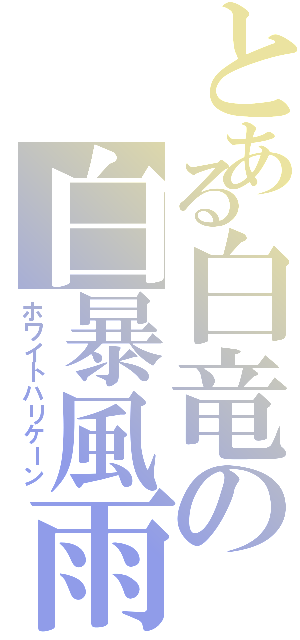 とある白竜の
白暴風雨
ホワイトハリケーン